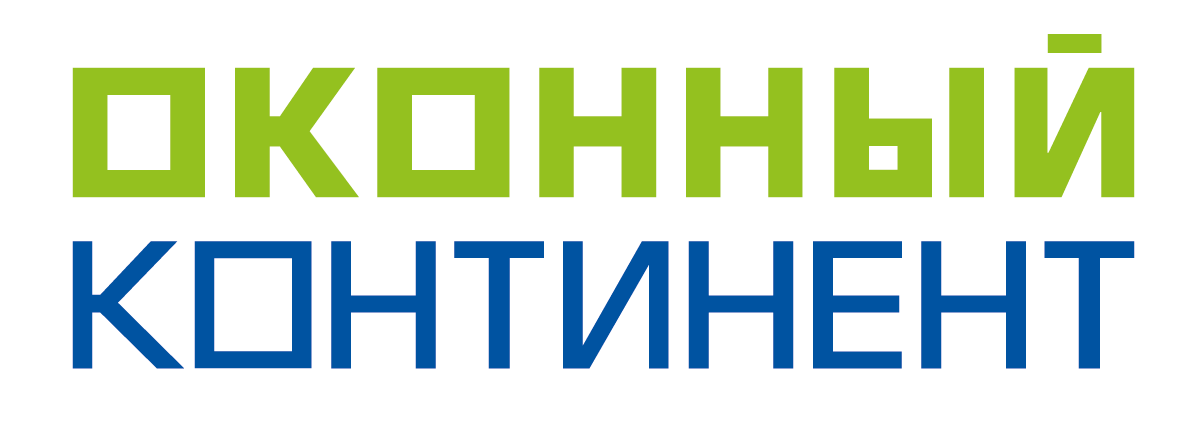 ОКОННЫЙ
КОНТИНЕНТ